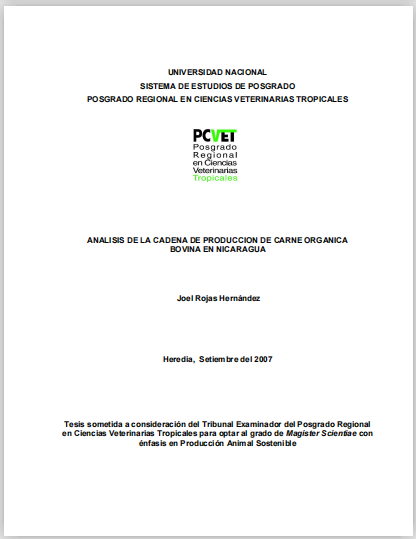 UNIVERSIDAD NACIONAL
SISTEMA DE ESTUDIOS DE POSGRADO
POSGRADO REGIONAL EN CIENCIAS VETERINARIAS TROPICALES

PCVET
Posgrado
Regional
en Ciencias
Veterinarias
Tropicales

ANALISIS DE LA CADENA DE PRODUCCION DE CARNE ORGANICA BOVINA EN NICARAGUA

Joel Rojas Hernández

Heredia, Setiembre del 2007

Tesis sometida a consideración del Tribunal Examinador del Posgrado Regional en Ciencias Veterinarias Tropicales para optar al grado de Magíster Scientiae con énfasis en Producción Animal Sostenible